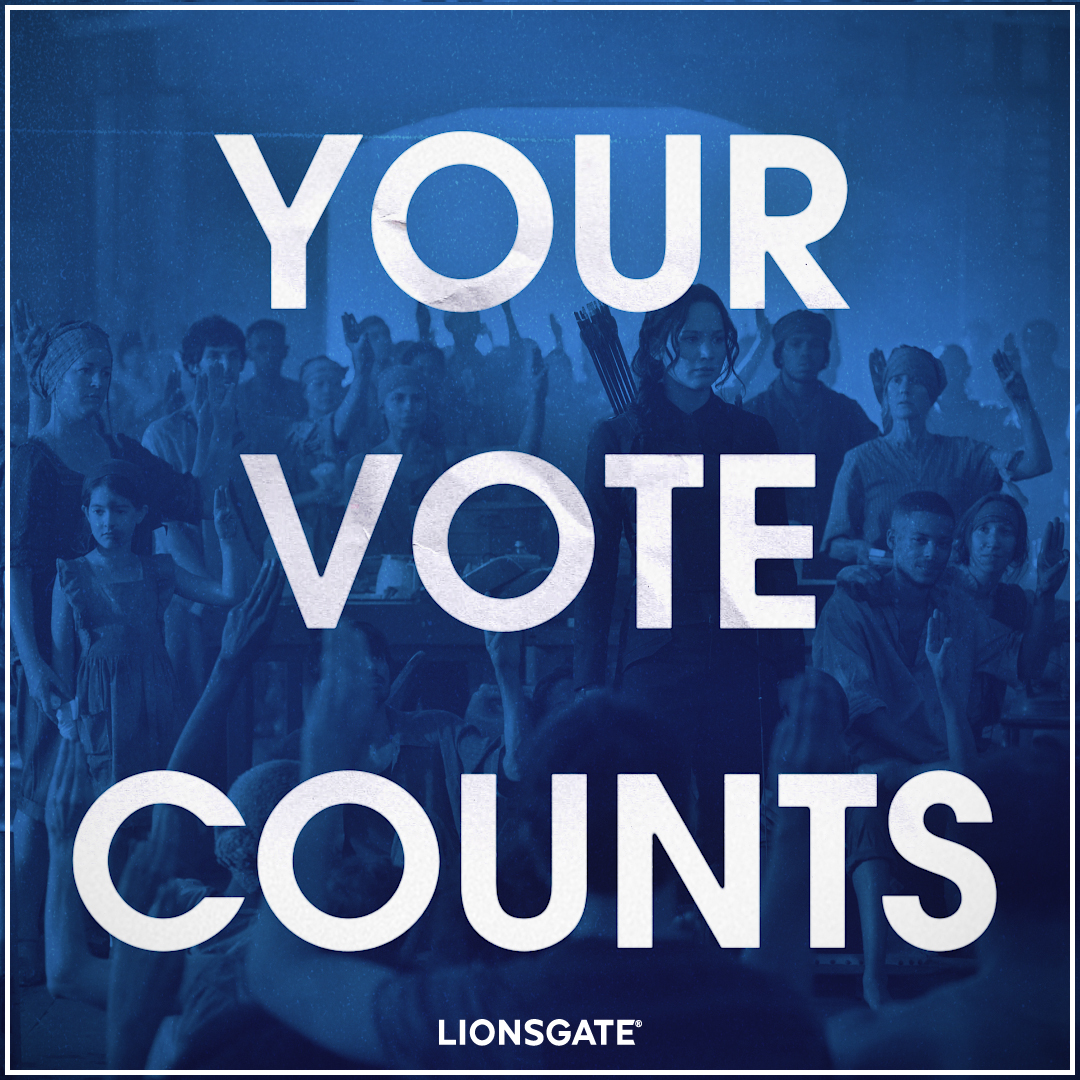 YOUR
VOTE
COUNTS

LIONSGATE®